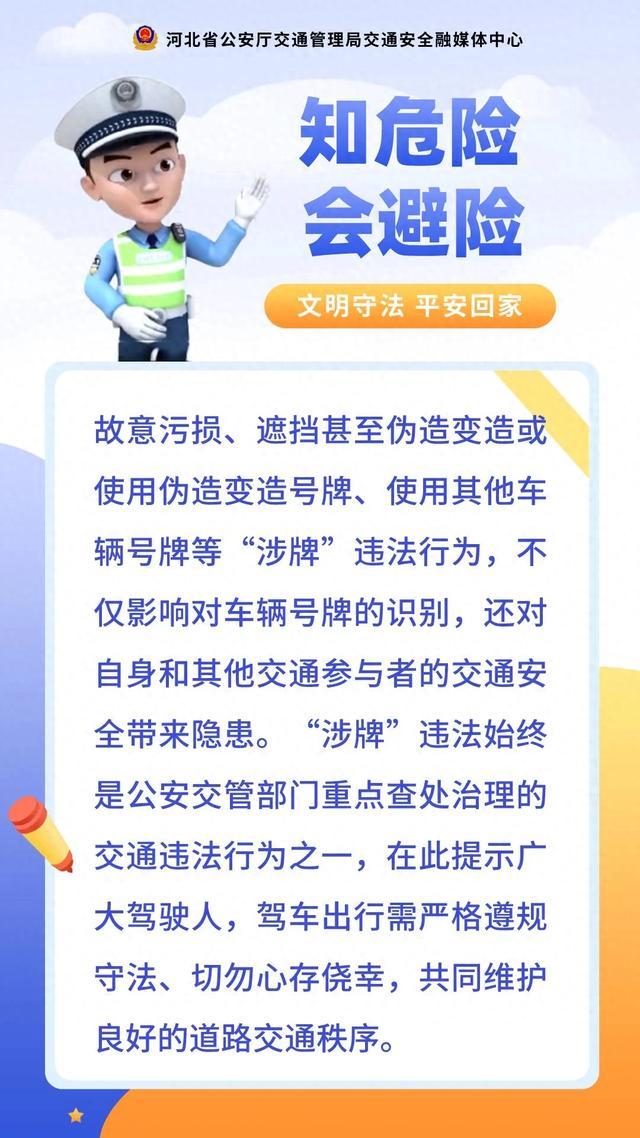 河北省公安厅交通管理局交通安全融媒体中心

知危险
会避险

文明守法 平安回家

故意污损、遮挡甚至伪造变造或使用伪造变造号牌、使用其他车辆号牌等“涉牌”违法行为，不仅影响对车辆号牌的识别，还对自身和其他交通参与者的交通安全带来隐患。“涉牌”违法始终是公安交管部门重点查处治理的交通违法行为之一，在此提示广大驾驶人，驾车出行需严格遵规守法、切勿心存侥幸，共同维护良好的道路交通秩序。